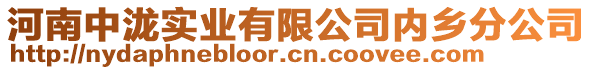 河南中泷实业有限公司内乡分公司
http://nydaphnebloor.cn.coovee.com